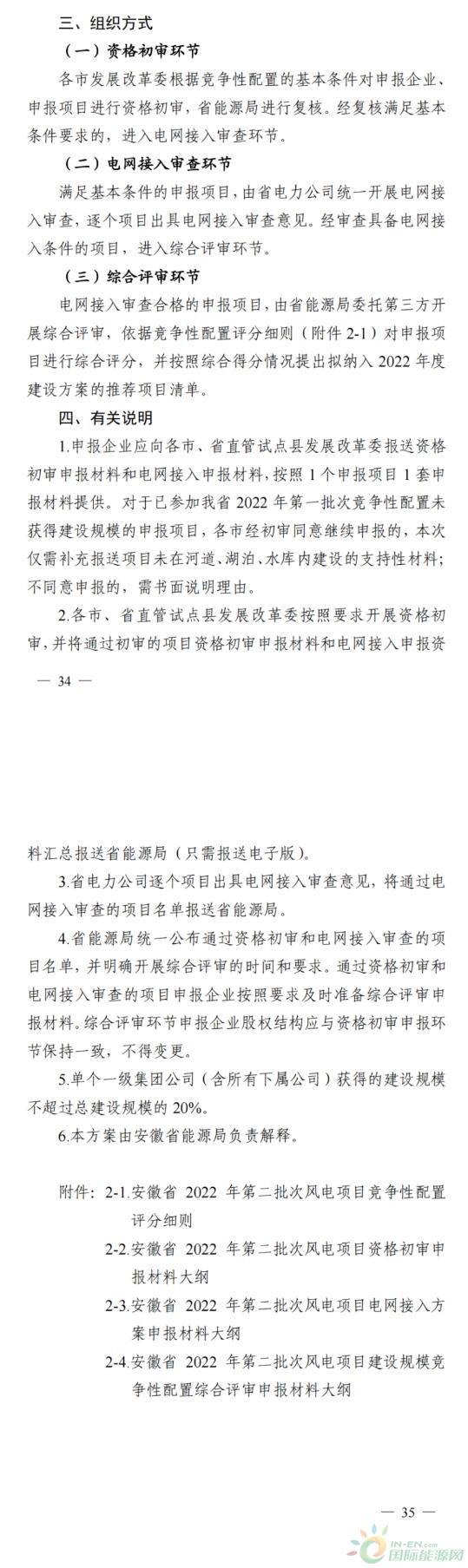 三、组织方式

（一）资格初审环节

各市发展改革委根据竞争性配置的基本条件对申报企业、申报项目进行资格初审，省能源局进行复核。经复核满足基本条件要求的，进入电网接入审查环节。

（二）电网接入审查环节

满足基本条件的申报项目，由省电力公司统一开展电网接入审查，逐个项目出具电网接入审查意见。经审查具备电网接入条件的项目，进入综合评审环节。

（三）综合评审环节

电网接入审查合格的申报项目，由省能源局委托第三方开展综合评审，依据竞争性配置评分细则（附件 2-1）对申报项目进行综合评分，并按照综合得分情况提出拟纳入 2022 年度建设方案的推荐项目清单。

四、有关说明

1.申报企业应向各市、省直管试点县发展改革委报送资格初审申报材料和电网接入申报材料，按照 1 个申报项目 1 套申报材料提供。对于已参加我省 2022 年第一批次竞争性配置未获得建设规模的申报项目，各市经初审同意继续申报的，本次仅需补充报送项目未在河道、湖泊、水库内建设的支持性材料；不同意申报的，需书面说明理由。

2.各市、省直管试点县发展改革委按照要求开展资格初审，并将通过初审的项目资格初审申报材料和电网接入申报资

— 34 —

料汇总报送省能源局（只需报送电子版）。

3.省电力公司逐个项目出具电网接入审查意见，将通过电网接入审查的项目名单报送省能源局。

4.省能源局统一公布通过资格初审和电网接入审查的项目名单，并明确开展综合评审的时间和要求。通过资格初审和电网接入审查的项目申报企业按照要求及时准备综合评审申报材料。综合评审环节申报企业股权结构应与资格初审申报环节保持一致，不得变更。

5.单个一级集团公司（含所有下属公司）获得的建设规模不超过总建设规模的 20%。

6.本方案由安徽省能源局负责解释。

附件：2-1.安徽省 2022 年第二批次风电项目竞争性配置评分细则

2-2.安徽省 2022 年第二批次风电项目资格初审申报材料大纲

2-3.安徽省 2022 年第二批次风电项目电网接入方案申报材料大纲

2-4.安徽省 2022 年第二批次风电项目建设规模竞争性配置综合评审申报材料大纲

— 35 —

IN-EN.com 国际能源网